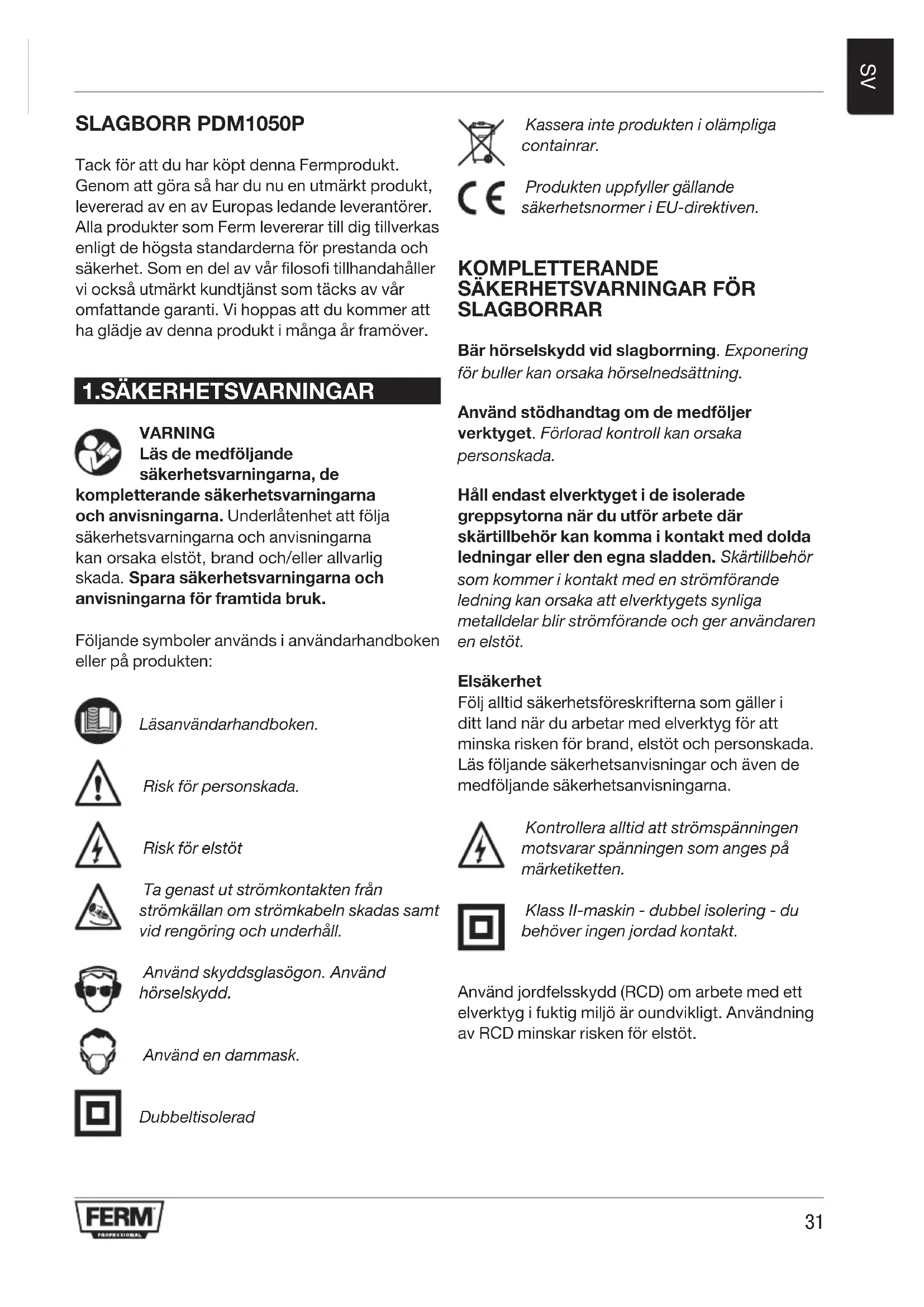 SV

SLAGBORR PDM1050P

Tack för att du har köpt denna Fermprodukt. Genom att göra så har du nu en utmärkt produkt, levererad av en av Europas ledande leverantörer. Alla produkter som Ferm levererar till dig tillverkas enligt de högsta standarderna för prestanda och säkerhet. Som en del av vår filosofi tillhandahåller vi också utmärkt kundtjänst som täcks av vår omfattande garanti. Vi hoppas att du kommer att ha glädje av denna produkt i många år framöver.

1.SÄKERHETSVARNINGAR

VARNING
Läs de medföljande säkerhetsvarningarna, de kompletterande säkerhetsvarningarna och anvisningarna. Underlåtenhet att följa säkerhetsvarningarna och anvisningarna kan orsaka elstöt, brand och/eller allvarlig skada. Spara säkerhetsvarningarna och anvisningarna för framtida bruk.

Följande symboler används i användarhandboken eller på produkten:

Läsanvändarhandboken.

Risk för personskada.

Risk för elstöt

Ta genast ut strömkontakten från strömkällan om strömkabeln skadas samt vid rengöring och underhåll.

Använd skyddsglasögon. Använd hörselskydd.

Använd en dammask.

Dubbeltisolerad

Kassera inte produkten i olämpliga containrar.

Produkten uppfyller gällande säkerhetsnormer i EU-direktiven.

KOMPLETTERANDE SÄKERHETSVARNINGAR FÖR SLAGBORRAR

Bär hörselskydd vid slagborrning. Exponering för buller kan orsaka hörselnedsättning.

Använd stödhandtag om de medföljer verktyget. Förlorad kontroll kan orsaka personskada.

Håll endast elverktyget i de isolerade greppsytorna när du utför arbete där skärtillbehör kan komma i kontakt med dolda ledningar eller den egna sladden. Skärtillbehör som kommer i kontakt med en strömförande ledning kan orsaka att elverktygets synliga metalldelar blir strömförande och ger användaren en elstöt.

Elsäkerhet
Följ alltid säkerhetsföreskrifterna som gäller i ditt land när du arbetar med elverktyg för att minska risken för brand, elstöt och personskada. Läs följande säkerhetsanvisningar och även de medföljande säkerhetsanvisningarna.

Kontrollera alltid att strömspänningen motsvarar spänningen som anges på märketiketten.

Klass II-maskin - dubbel isolering - du behöver ingen jordad kontakt.

Använd jordfelsskydd (RCD) om arbete med ett elverktyg i fuktig miljö är oundvikligt. Användning av RCD minskar risken för elstöt.

FERM
PROFESSIONAL

31